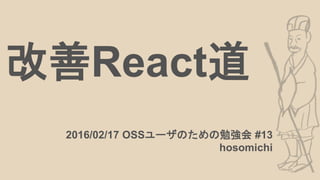 改善React道

2016/02/17 OSSユーザのための勉強会 #13
hosomichi